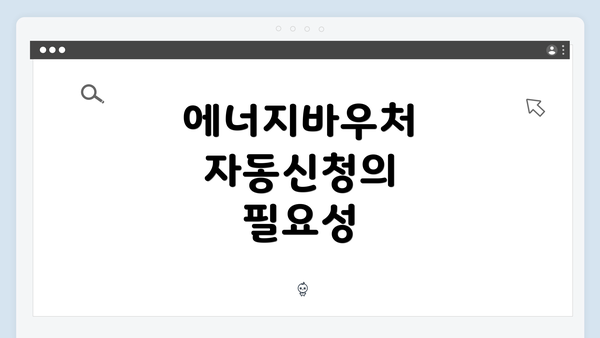 에너지바우처 자동신청의 필요성